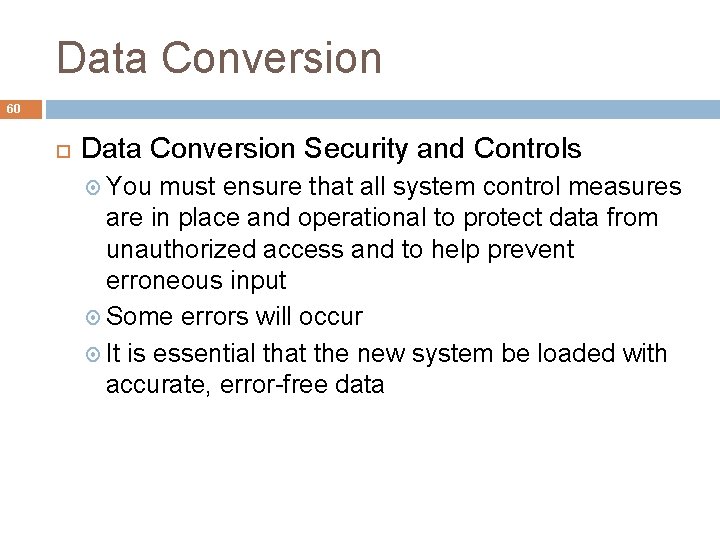 Data Conversion

60

Data Conversion Security and Controls

You must ensure that all system control measures are in place and operational to protect data from unauthorized access and to help prevent erroneous input

Some errors will occur

It is essential that the new system be loaded with accurate, error-free data